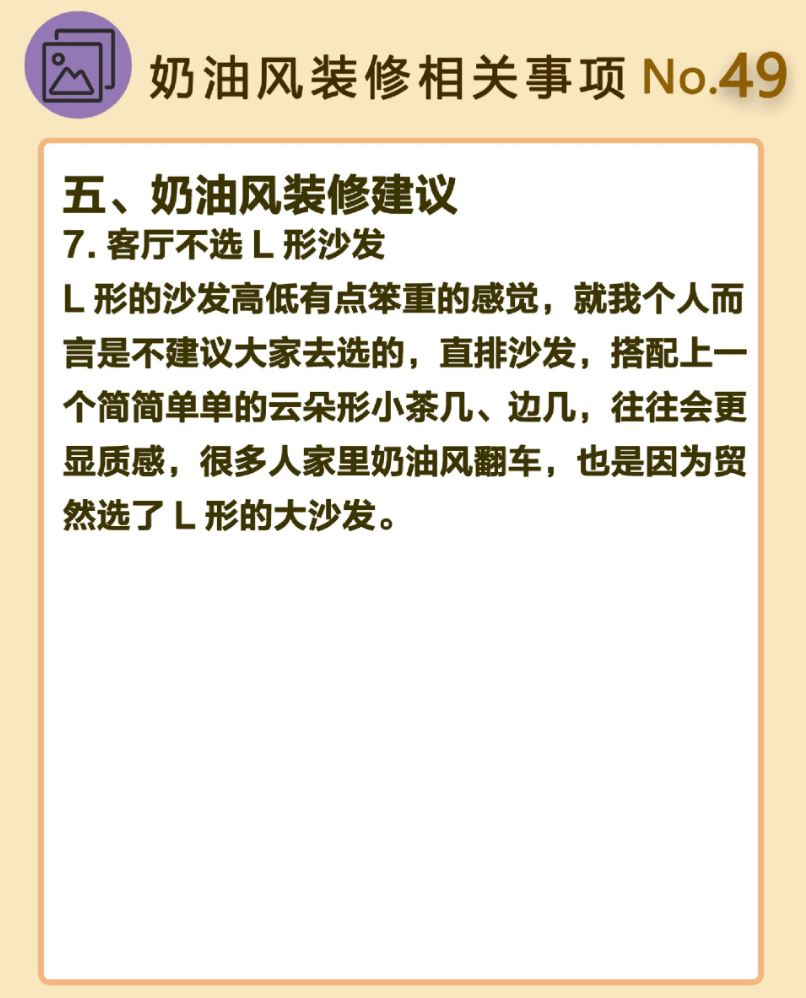 奶油风装修相关事项 No.49

五、奶油风装修建议

7.客厅不选L形沙发

L形的沙发高低有点笨重的感觉，就我个人而言是不建议大家去选的，直排沙发，搭配上一个简简单单的云朵形小茶几、边几，往往会更显质感，很多人家里奶油风翻车，也是因为贸然选了L形的大沙发。